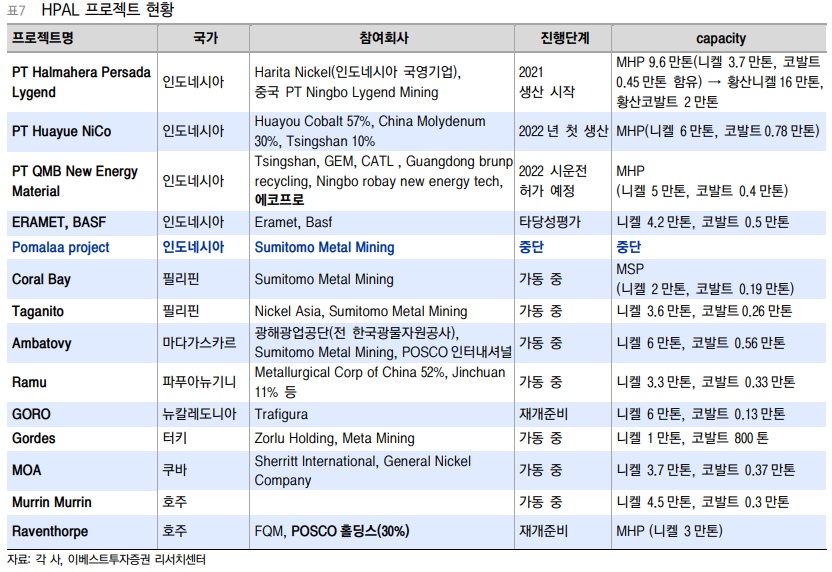 표7 HPAL 프로젝트 현황

| 프로젝트명 | 국가 | 참여회사 | 진행단계 | capacity |
|---|---|---|---|---|
| PT Halmahera Persada Lygend | 인도네시아 | Harita Nickel(인도네시아 국영기업), 중국 PT Ningbo Lygend Mining | 2021 생산 시작 | MHP 9.6 만톤(니켈 3.7 만톤, 코발트 0.45 만톤 함유) → 황산니켈 16 만톤, 황산코발트 2 만톤 |
| PT Huayue NiCo | 인도네시아 | Huayou Cobalt 57%, China Molydenum 30%, Tsingshan 10% | 2022 년 첫 생산 | MHP(니켈 6 만톤, 코발트 0.78 만톤) |
| PT QMB New Energy Material | 인도네시아 | Tsingshan, GEM, CATL , Guangdong brunp recycling, Ningbo robay new energy tech, 에코프로 | 2022 시운전 허가 예정 | MHP (니켈 5 만톤, 코발트 0.4 만톤) |
| ERAMET, BASF | 인도네시아 | Eramet, Basf | 타당성평가 | 니켈 4.2 만톤, 코발트 0.5 만톤 |
| Pomalaa project | 인도네시아 | Sumitomo Metal Mining | 중단 | 중단 |
| Coral Bay | 필리핀 | Sumitomo Metal Mining | 가동 중 | MSP (니켈 2 만톤, 코발트 0.19 만톤) |
| Taganito | 필리핀 | Nickel Asia, Sumitomo Metal Mining | 가동 중 | 니켈 3.6 만톤, 코발트 0.26 만톤 |
| Ambatovy | 마다가스카르 | 광해광업공단(전 한국광물자원공사), Sumitomo Metal Mining, POSCO 인터내셔널 | 가동 중 | 니켈 6 만톤, 코발트 0.56 만톤 |
| Ramu | 파푸아뉴기니 | Metallurgical Corp of China 52%, Jinchuan 11% 등 | 가동 중 | 니켈 3.3 만톤, 코발트 0.33 만톤 |
| GORO | 뉴칼레도니아 | Trafigura | 재개준비 | 니켈 6 만톤, 코발트 0.13 만톤 |
| Gordes | 터키 | Zorlu Holding, Meta Mining | 가동 중 | 니켈 1 만톤, 코발트 800 톤 |
| MOA | 쿠바 | Sherritt International, General Nickel Company | 가동 중 | 니켈 3.7 만톤, 코발트 0.37 만톤 |
| Murrin Murrin | 호주 | | 가동 중 | 니켈 4.5 만톤, 코발트 0.3 만톤 |
| Raventhorpe | 호주 | FQM, POSCO 홀딩스(30%) | 재개준비 | MHP (니켈 3 만톤) |

자료: 각 사, 이베스트투자증권 리서치센터